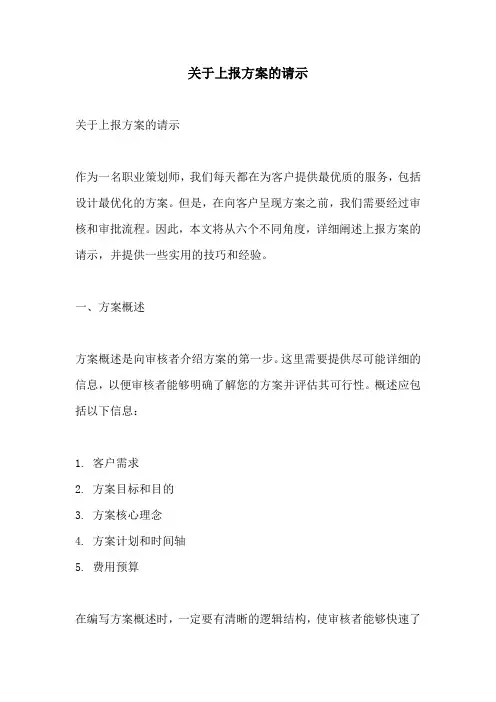 关于上报方案的请示

关于上报方案的请示

作为一名职业策划师，我们每天都在为客户提供最优质的服务，包括设计最优化的方案。但是，在向客户呈现方案之前，我们需要经过审核和审批流程。因此，本文将从六个不同角度，详细阐述上报方案的请示，并提供一些实用的技巧和经验。

一、方案概述

方案概述是向审核者介绍方案的第一步。这里需要提供尽可能详细的信息，以便审核者能够明确了解您的方案并评估其可行性。概述应包括以下信息：

1. 客户需求
2. 方案目标和目的
3. 方案核心理念
4. 方案计划和时间轴
5. 费用预算

在编写方案概述时，一定要有清晰的逻辑结构，使审核者能够快速了